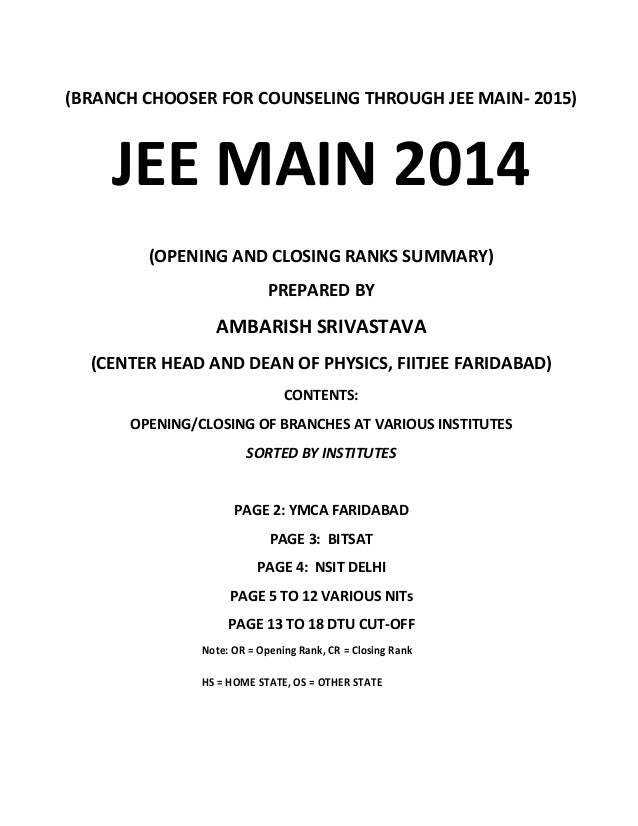 (BRANCH CHOOSER FOR COUNSELING THROUGH JEE MAIN- 2015)

JEE MAIN 2014

(OPENING AND CLOSING RANKS SUMMARY)

PREPARED BY

AMBARISH SRIVASTAVA

(CENTER HEAD AND DEAN OF PHYSICS, FIITJEE FARIDABAD)

CONTENTS:

OPENING/CLOSING OF BRANCHES AT VARIOUS INSTITUTES

SORTED BY INSTITUTES

PAGE 2: YMCA FARIDABAD

PAGE 3: BITSAT

PAGE 4: NSIT DELHI

PAGE 5 TO 12 VARIOUS NITs

PAGE 13 TO 18 DTU CUT-OFF

Note: OR = Opening Rank, CR = Closing Rank

HS = HOME STATE, OS = OTHER STATE